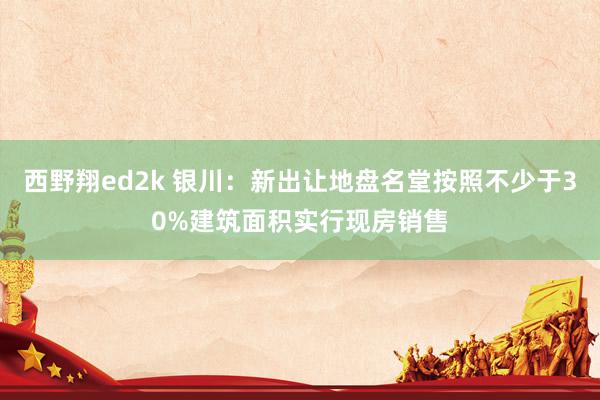 西野翔ed2k 银川：新出让地盘名堂按照不少于30%建筑面积实行现房销售